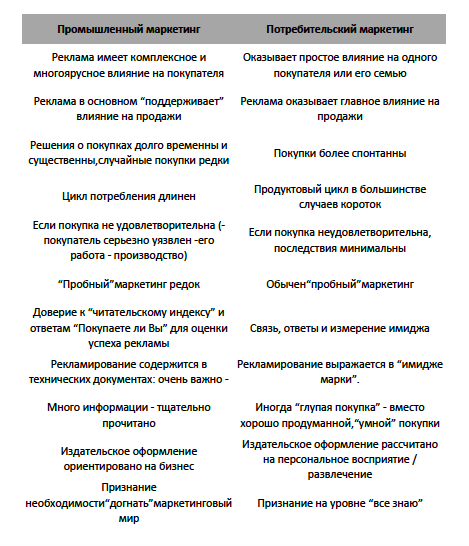 | Промышленный маркетинг | Потребительский маркетинг |
|---|---|
| Реклама имеет комплексное и многоярусное влияние на покупателя | Оказывает простое влияние на одного покупателя или его семью |
| Реклама в основном “поддерживает” влияние на продажи | Реклама оказывает главное влияние на продажи |
| Решения о покупках долго временны и существенны,случайные покупки редки | Покупки более спонтанны |
| Цикл потребления длинен | Продуктовый цикл в большинстве случаев короток |
| Если покупка не удовлетворительна (- покупатель серьезно уязвлен -его работа - производство) | Если покупка неудовлетворительна, последствия минимальны |
| “Пробный”маркетинг редок | Обычен“пробный”маркетинг |
| Доверие к “читательскому индексу” и ответам “Покупаете ли Вы” для оценки успеха рекламы | Связь, ответы и измерение имиджа |
| Рекламирование содержится в технических документах: очень важно - | Рекламирование выражается в “имидже марки”. |
| Много информации - тщательно прочитано | Иногда “глупая покупка” - вместо хорошо продуманной,“умной” покупки |
| Издательское оформление ориентировано на бизнес | Издательское оформление рассчитано на персональное восприятие / развлечение |
| Признание необходимости“догнать”маркетинговый мир | Признание на уровне “все знаю” |